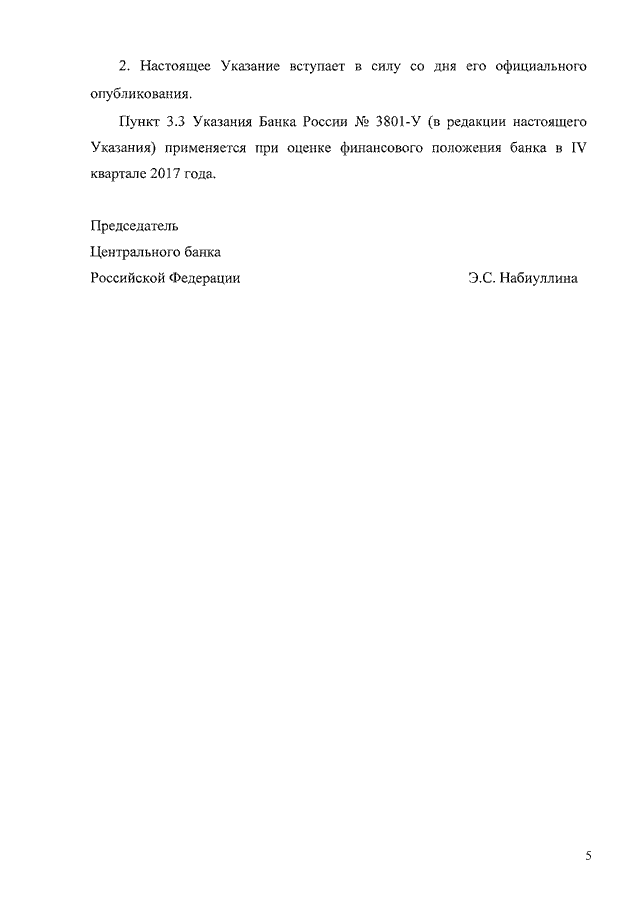 2. Настоящее Указание вступает в силу со дня его официального опубликования.

Пункт 3.3 Указания Банка России № 3801-У (в редакции настоящего Указания) применяется при оценке финансового положения банка в IV квартале 2017 года.

Председатель
Центрального банка
Российской Федерации Э.С. Набиуллина

5